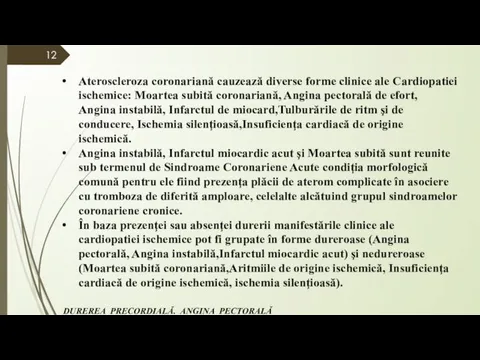 12

• Ateroscleroza coronariană cauzează diverse forme clinice ale Cardiopatiei ischemice: Moartea subită coronariană, Angina pectorală de efort, Angina instabilă, Infarctul de miocard,Tulburările de ritm şi de conducere, Ischemia silenţioasă,Insuficienţa cardiacă de origine ischemică.
• Angina instabilă, Infarctul miocardic acut şi Moartea subită sunt reunite sub termenul de Sindroame Coronariene Acute condiţia morfologică comună pentru ele fiind prezenţa plăcii de aterom complicate în asociere cu tromboza de diferită amploare, celelalte alcătuind grupul sindroamelor coronariene cronice.
• În baza prezenţei sau absenţei durerii manifestările clinice ale cardiopatiei ischemice pot fi grupate în forme dureroase (Angina pectorală, Angina instabilă,Infarctul miocardic acut) şi nedureroase (Moartea subită coronariană,Aritmiile de origine ischemică, Insuficienţa cardiacă de origine ischemică, ischemia silenţioasă).

DUREREA PRECORDIALĂ. ANGINA PECTORALĂ